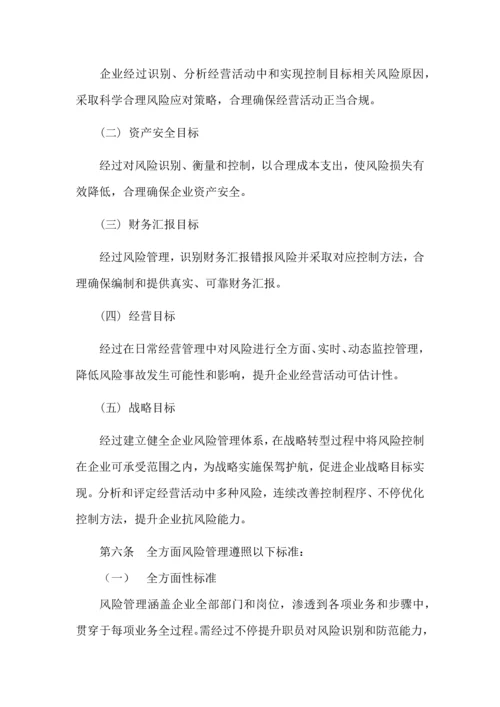 企业经过识别、分析经营活动中和实现控制目标相关风险原因，采取科学合理风险应对策略，合理确保经营活动正当合规。

（二）资产安全目标

经过对风险识别、衡量和控制，以合理成本支出，使风险损失有效降低，合理确保企业资产安全。

（三）财务汇报目标

经过风险管理，识别财务汇报错报风险并采取对应控制方法，合理确保编制和提供真实、可靠财务汇报。

（四）经营目标

经过在日常经营管理中对风险进行全方面、实时、动态监控管理，降低风险事故发生可能性和影响，提升企业经营活动可估计性。

（五）战略目标

经过建立健全企业风险管理体系，在战略转型过程中将风险控制在企业可承受范围之内，为战略实施保驾护航，促进企业战略目标实现。分析和评定经营活动中多种风险，连续改善控制程序、不停优化控制方法，提升企业抗风险能力。

第六条　全方面风险管理遵照以下标准：

（一）　全方面性标准

风险管理涵盖企业全部部门和岗位，渗透到各项业务和步骤中，贯穿于每项业务全过程。需经过不停提升职员对风险识别和防范能力，